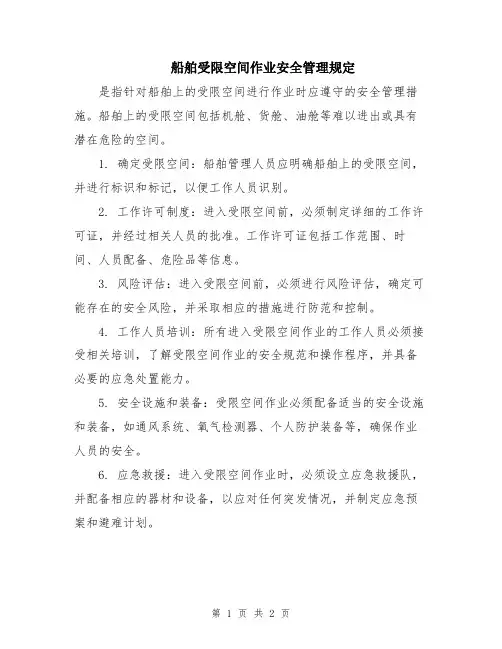 船舶受限空间作业安全管理规定

是指针对船舶上的受限空间进行作业时应遵守的安全管理措施。船舶上的受限空间包括机舱、货舱、油舱等难以进出或具有潜在危险的空间。

1. 确定受限空间：船舶管理人员应明确船舶上的受限空间，并进行标识和标记，以便工作人员识别。

2. 工作许可制度：进入受限空间前，必须制定详细的工作许可证，并经过相关人员的批准。工作许可证包括工作范围、时间、人员配备、危险品等信息。

3. 风险评估：进入受限空间前，必须进行风险评估，确定可能存在的安全风险，并采取相应的措施进行防范和控制。

4. 工作人员培训：所有进入受限空间作业的工作人员必须接受相关培训，了解受限空间作业的安全规范和操作程序，并具备必要的应急处置能力。

5. 安全设施和装备：受限空间作业必须配备适当的安全设施和装备，如通风系统、氧气检测器、个人防护装备等，确保作业人员的安全。

6. 应急救援：进入受限空间作业时，必须设立应急救援队，并配备相应的器材和设备，以应对任何突发情况，并制定应急预案和避难计划。

第 1 页 共 2 页